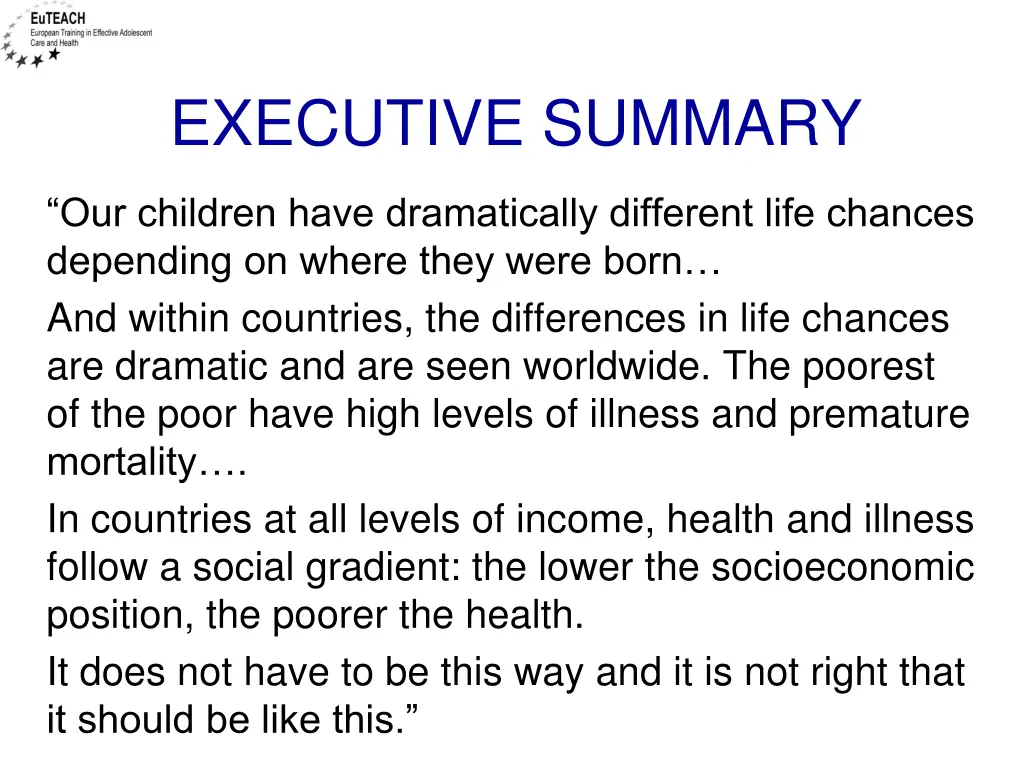 EuTEACH
European Training in Effective Adolescent Care and Health

EXECUTIVE SUMMARY

“Our children have dramatically different life chances depending on where they were born…

And within countries, the differences in life chances are dramatic and are seen worldwide. The poorest of the poor have high levels of illness and premature mortality….

In countries at all levels of income, health and illness follow a social gradient: the lower the socioeconomic position, the poorer the health.

It does not have to be this way and it is not right that it should be like this.”